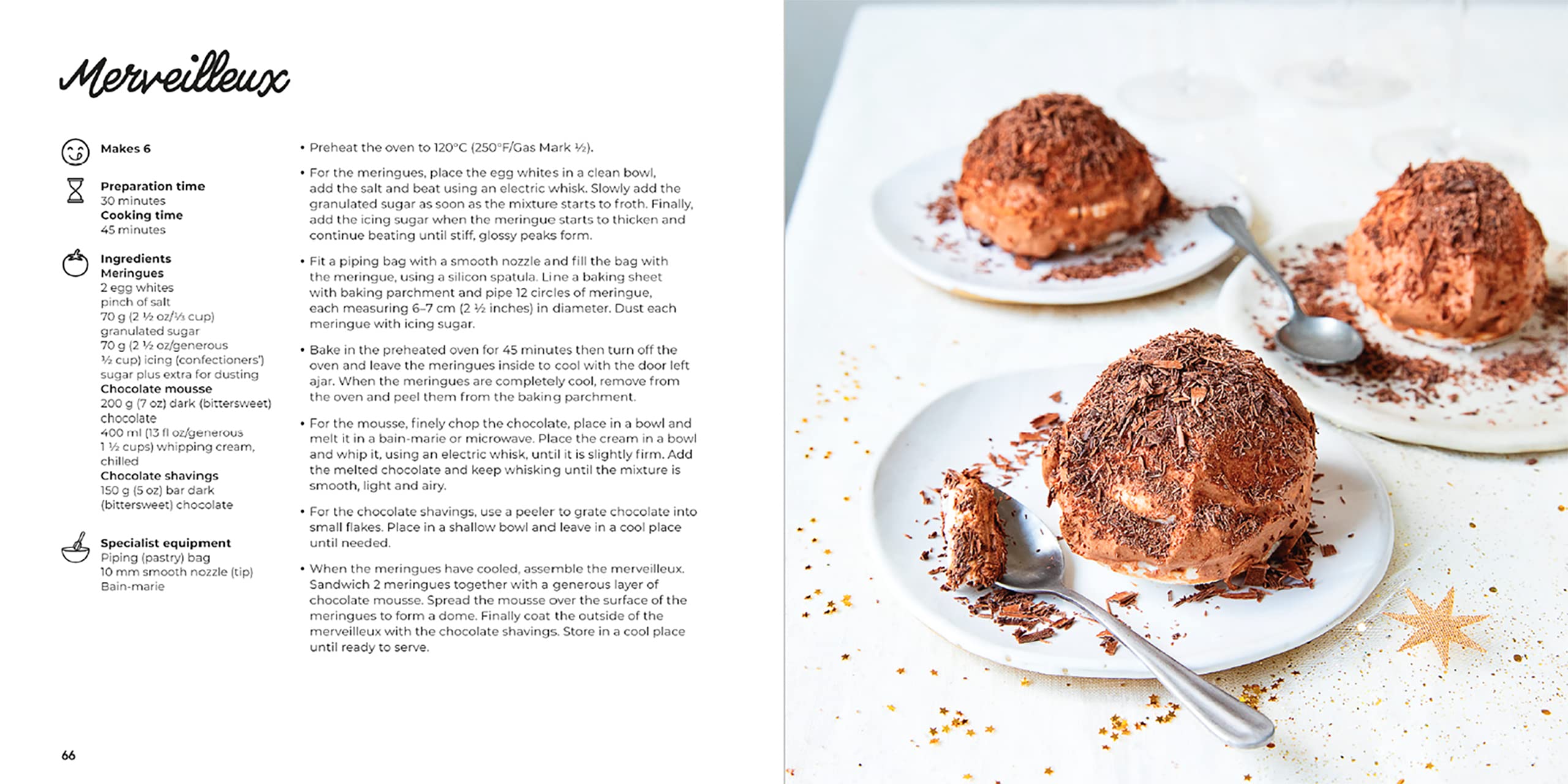 Merveilleux

Makes 6

Preparation time
30 minutes
Cooking time
45 minutes

Ingredients
Meringues
2 egg whites
pinch of salt
70 g (2 ½ oz/⅓ cup) granulated sugar
70 g (2 ½ oz/generous ½ cup) icing (confectioners') sugar plus extra for dusting
Chocolate mousse
200 g (7 oz) dark (bittersweet) chocolate
400 ml (13 fl oz/generous 1 ½ cups) whipping cream, chilled
Chocolate shavings
150 g (5 oz) bar dark (bittersweet) chocolate

Specialist equipment
Piping (pastry) bag
10 mm smooth nozzle (tip)
Bain-marie

• Preheat the oven to 120°C (250°F/Gas Mark ½).

• For the meringues, place the egg whites in a clean bowl, add the salt and beat using an electric whisk. Slowly add the granulated sugar as soon as the mixture starts to froth. Finally, add the icing sugar when the meringue starts to thicken and continue beating until stiff, glossy peaks form.

• Fit a piping bag with a smooth nozzle and fill the bag with the meringue, using a silicon spatula. Line a baking sheet with baking parchment and pipe 12 circles of meringue, each measuring 6–7 cm (2 ½ inches) in diameter. Dust each meringue with icing sugar.

• Bake in the preheated oven for 45 minutes then turn off the oven and leave the meringues inside to cool with the door left ajar. When the meringues are completely cool, remove from the oven and peel them from the baking parchment.

• For the mousse, finely chop the chocolate, place in a bowl and melt it in a bain-marie or microwave. Place the cream in a bowl and whip it, using an electric whisk, until it is slightly firm. Add the melted chocolate and keep whisking until the mixture is smooth, light and airy.

• For the chocolate shavings, use a peeler to grate chocolate into small flakes. Place in a shallow bowl and leave in a cool place until needed.

• When the meringues have cooled, assemble the merveilleux. Sandwich 2 meringues together with a generous layer of chocolate mousse. Spread the mousse over the surface of the meringues to form a dome. Finally coat the outside of the merveilleux with the chocolate shavings. Store in a cool place until ready to serve.

66